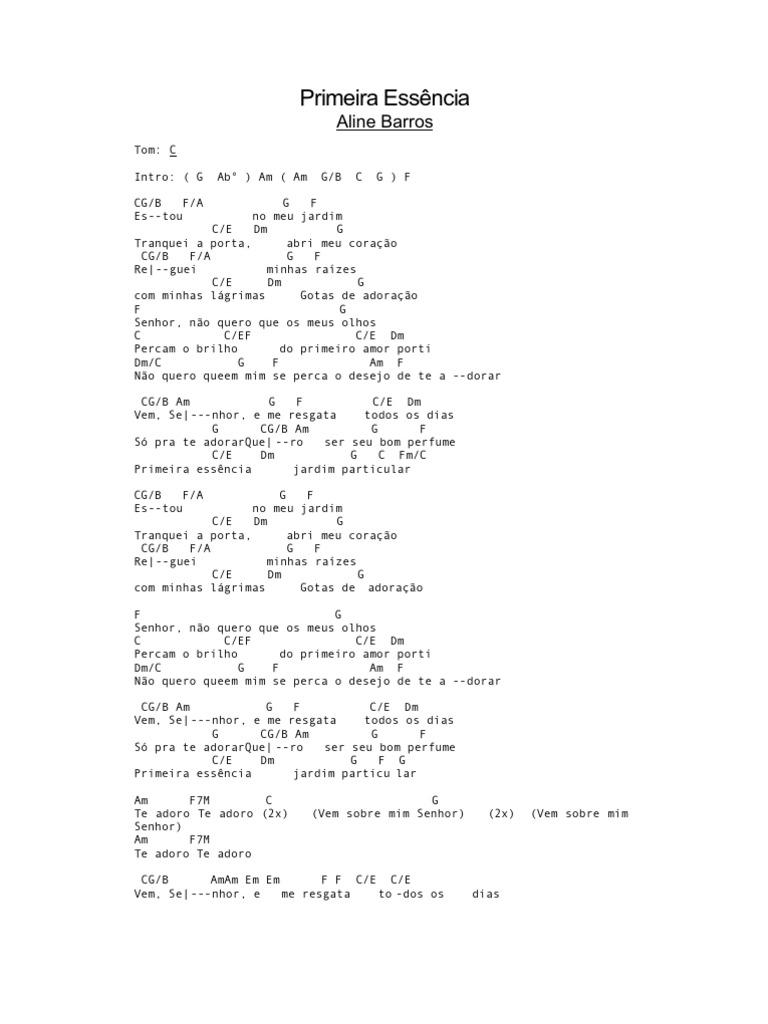 Primeira Essência
Aline Barros

Tom: C

Intro: ( G Ab° ) Am ( Am G/B C G ) F

CG/B F/A G F
Es--tou no meu jardim
C/E Dm G
Tranquei a porta, abri meu coração
CG/B F/A G F
Re|--guei minhas raízes
C/E Dm G
com minhas lágrimas Gotas de adoração
F G
Senhor, não quero que os meus olhos
C C/EF C/E Dm
Percam o brilho do primeiro amor porti
Dm/C G F Am F
Não quero queem mim se perca o desejo de te a --dorar

CG/B Am G F C/E Dm
Vem, Se|---nhor, e me resgata todos os dias
G CG/B Am G F
Só pra te adorarQue|--ro ser seu bom perfume
C/E Dm G C Fm/C
Primeira essência jardim particular

CG/B F/A G F
Es--tou no meu jardim
C/E Dm G
Tranquei a porta, abri meu coração
CG/B F/A G F
Re|--guei minhas raízes
C/E Dm G
com minhas lágrimas Gotas de adoração

F G
Senhor, não quero que os meus olhos
C C/EF C/E Dm
Percam o brilho do primeiro amor porti
Dm/C G F Am F
Não quero queem mim se perca o desejo de te a --dorar

CG/B Am G F C/E Dm
Vem, Se|---nhor, e me resgata todos os dias
G CG/B Am G F
Só pra te adorarQue|--ro ser seu bom perfume
C/E Dm G F G
Primeira essência jardim particu lar

Am F7M C G
Te adoro Te adoro (2x) (Vem sobre mim Senhor) (2x) (Vem sobre mim Senhor)
Am F7M
Te adoro Te adoro

CG/B AmAm Em Em F F C/E C/E
Vem, Se|---nhor, e me resgata to -dos os dias